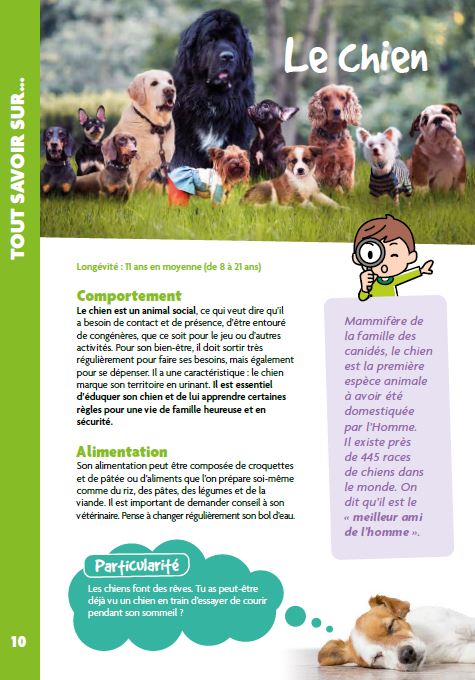 TOUT SAVOIR SUR...

Le chien

Longévité : 11 ans en moyenne (de 8 à 21 ans)

Comportement
Le chien est un animal social, ce qui veut dire qu'il a besoin de contact et de présence, d'être entouré de congénères, que ce soit pour le jeu ou d'autres activités. Pour son bien-être, il doit sortir très régulièrement pour faire ses besoins, mais également pour se dépenser. Il a une caractéristique : le chien marque son territoire en urinant. Il est essentiel d'éduquer son chien et de lui apprendre certaines règles pour une vie de famille heureuse et en sécurité.

Alimentation
Son alimentation peut être composée de croquettes et de pâtée ou d'aliments que l'on prépare soi-même comme du riz, des pâtes, des légumes et de la viande. Il est important de demander conseil à son vétérinaire. Pense à changer régulièrement son bol d'eau.

Mammifère de la famille des canidés, le chien est la première espèce animale à avoir été domestiquée par l'Homme. Il existe près de 445 races de chiens dans le monde. On dit qu'il est le « meilleur ami de l'homme ».

Particularité
Les chiens font des rêves. Tu as peut-être déjà vu un chien en train d'essayer de courir pendant son sommeil ?

10